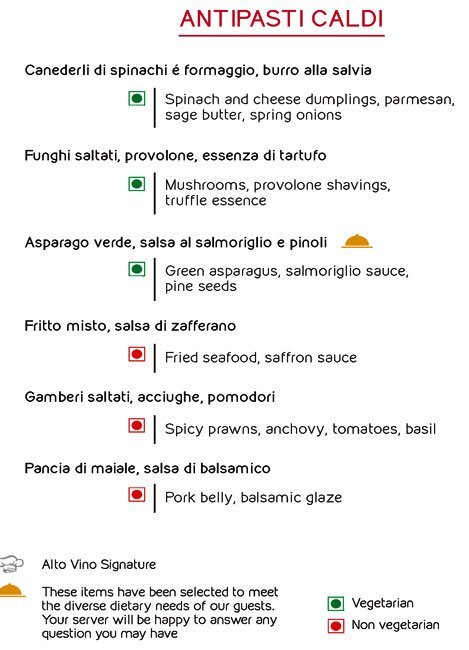 ANTIPASTI CALDI

Canederli di spinachi é formaggio, burro alla salvia

Spinach and cheese dumplings, parmesan, sage butter, spring onions

Funghi saltati, provolone, essenza di tartufo

Mushrooms, provolone shavings, truffle essence

Asparago verde, salsa al salmoriglio e pinoli

Green asparagus, salmoriglio sauce, pine seeds

Fritto misto, salsa di zafferano

Fried seafood, saffron sauce

Gamberi saltati, acciughe, pomodori

Spicy prawns, anchovy, tomatoes, basil

Pancia di maiale, salsa di balsamico

Pork belly, balsamic glaze

Alto Vino Signature

These items have been selected to meet the diverse dietary needs of our guests. Your server will be happy to answer any question you may have

Vegetarian

Non vegetarian